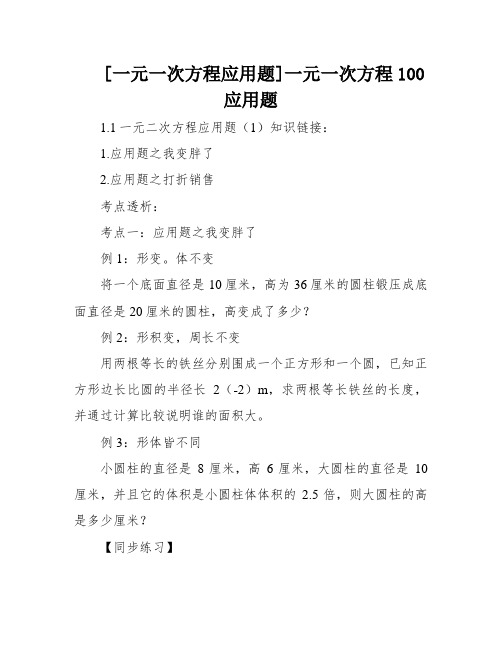 [一元一次方程应用题]一元一次方程 100 应用题

1.1 一元二次方程应用题（1）知识链接：

1.应用题之我变胖了

2.应用题之打折销售

考点透析：

考点一：应用题之我变胖了

例 1：形变。体不变

将一个底面直径是 10 厘米，高为 36 厘米的圆柱锻压成底面直径是 20 厘米的圆柱，高变成了多少？

例 2：形积变，周长不变

用两根等长的铁丝分别围成一个正方形和一个圆，已知正方形边长比圆的半径长 2（-2）m，求两根等长铁丝的长度，并通过计算比较说明谁的面积大。

例 3：形体皆不同

小圆柱的直径是 8 厘米，高 6 厘米，大圆柱的直径是 10 厘米，并且它的体积是小圆柱体体积的 2.5 倍，则大圆柱的高是多少厘米？

【同步练习】